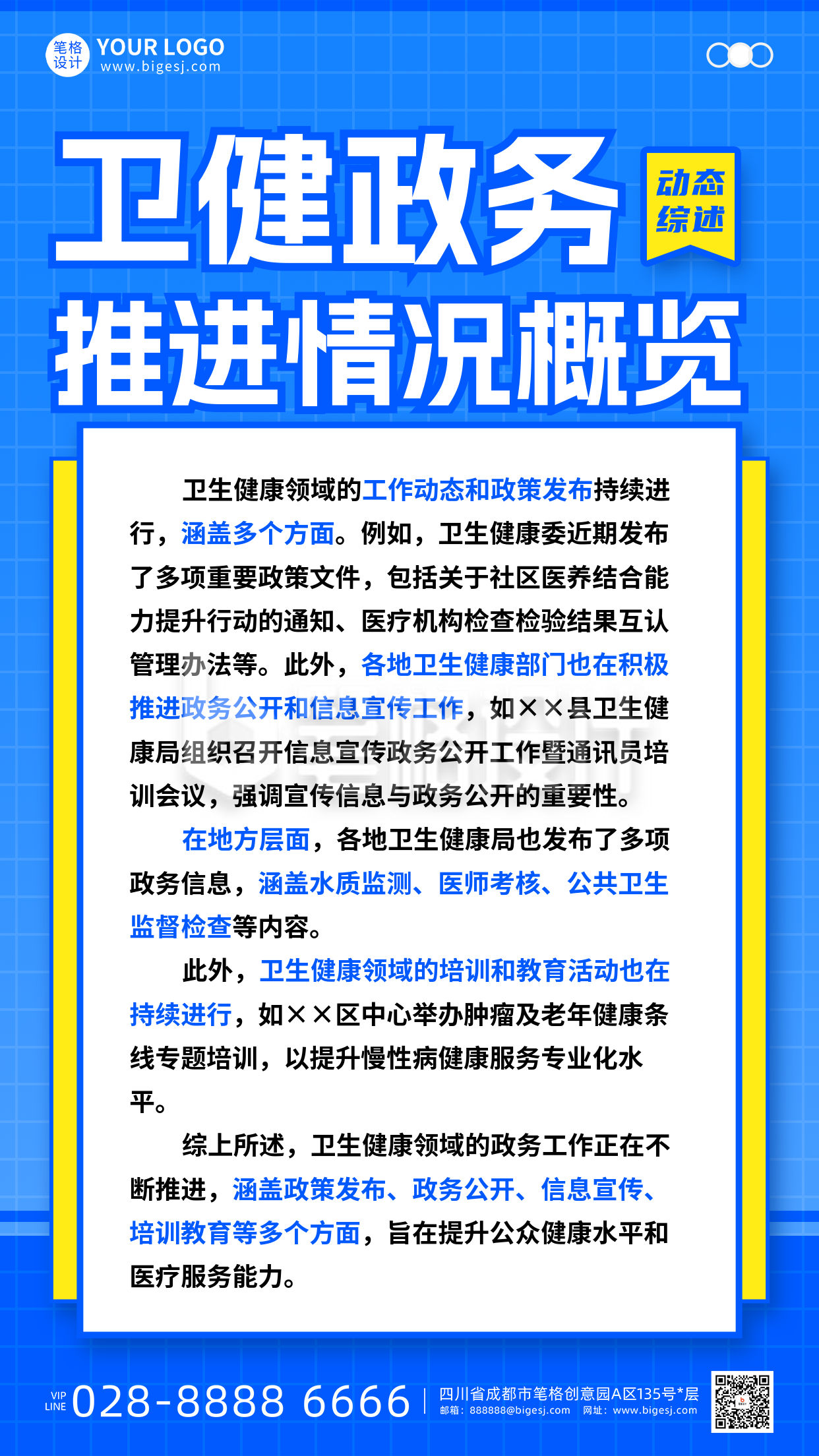 笔格设计 YOUR LOGO
www.bigesj.com

卫健政务
动态综述
推进情况概览

卫生健康领域的工作动态和政策发布持续进行，涵盖多个方面。例如，卫生健康委近期发布了多项重要政策文件，包括关于社区医养结合能力提升行动的通知、医疗机构检查检验结果互认管理办法等。此外，各地卫生健康部门也在积极推进政务公开和信息宣传工作，如××县卫生健康局组织召开信息宣传政务公开工作暨通讯员培训会议，强调宣传信息与政务公开的重要性。

在地方层面，各地卫生健康局也发布了多项政务信息，涵盖水质监测、医师考核、公共卫生监督检查等内容。

此外，卫生健康领域的培训和教育活动也在持续进行，如××区中心举办肿瘤及老年健康条线专题培训，以提升慢性病健康服务专业化水平。

综上所述，卫生健康领域的政务工作正在不断推进，涵盖政策发布、政务公开、信息宣传、培训教育等多个方面，旨在提升公众健康水平和医疗服务能力。

VIP LINE 028-8888 6666
四川省成都市笔格创意园A区135号*层
邮箱：888888@bigesj.com 网址：www.bigesj.com